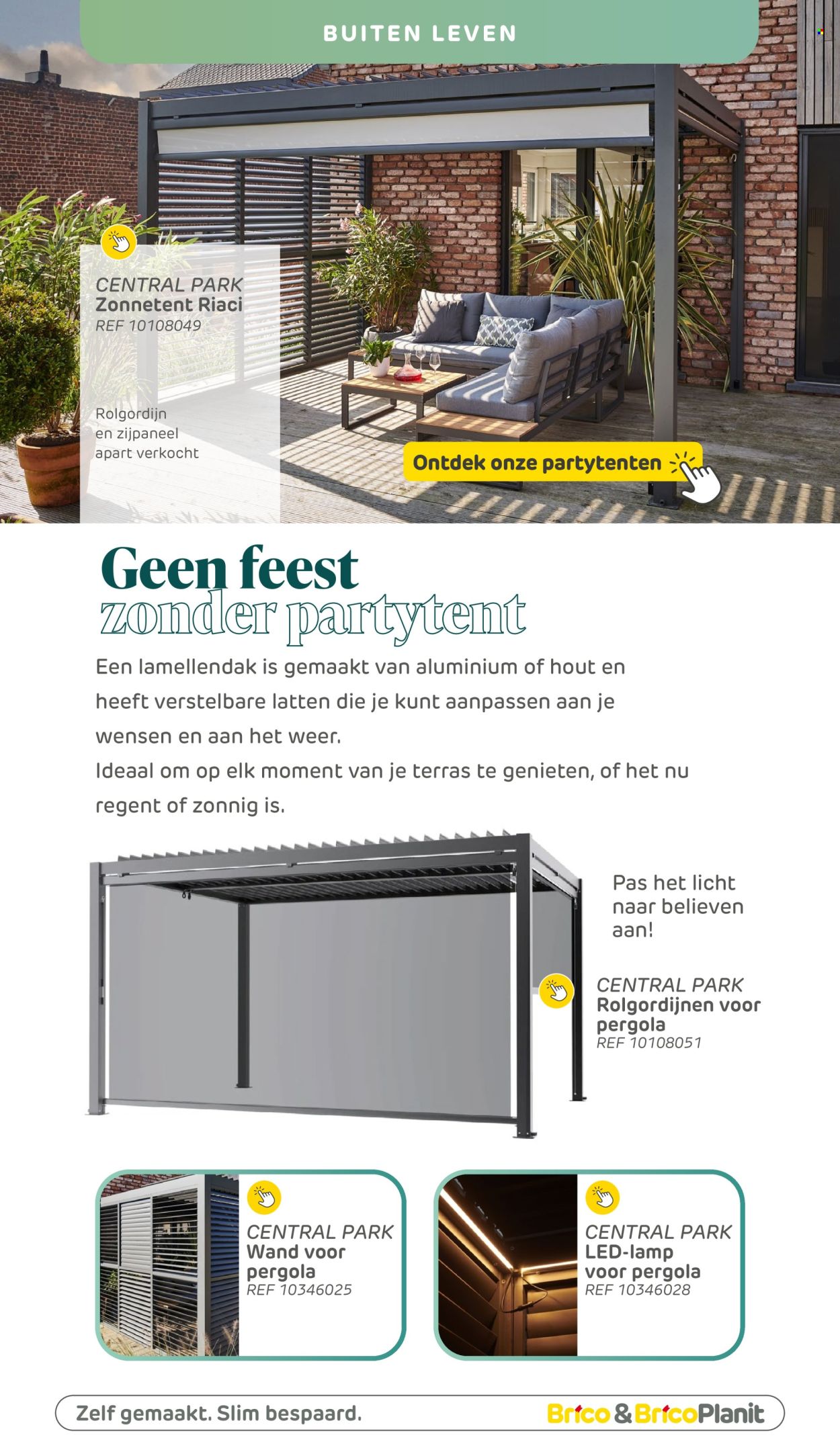 BUITEN LEVEN

CENTRAL PARK
Zonnetent Riaci
REF 10108049

Rolgordijn en zijpaneel apart verkocht

Ontdek onze partytenten

Geen feest
zonder partytent

Een lamellendak is gemaakt van aluminium of hout en heeft verstelbare latten die je kunt aanpassen aan je wensen en aan het weer.
Ideaal om op elk moment van je terras te genieten, of het nu regent of zonnig is.

Pas het licht naar believen aan!

CENTRAL PARK
Rolgordijnen voor pergola
REF 10108051

CENTRAL PARK
Wand voor pergola
REF 10346025

CENTRAL PARK
LED-lamp voor pergola
REF 10346028

Zelf gemaakt. Slim bespaard.

Brico & BricoPlanit